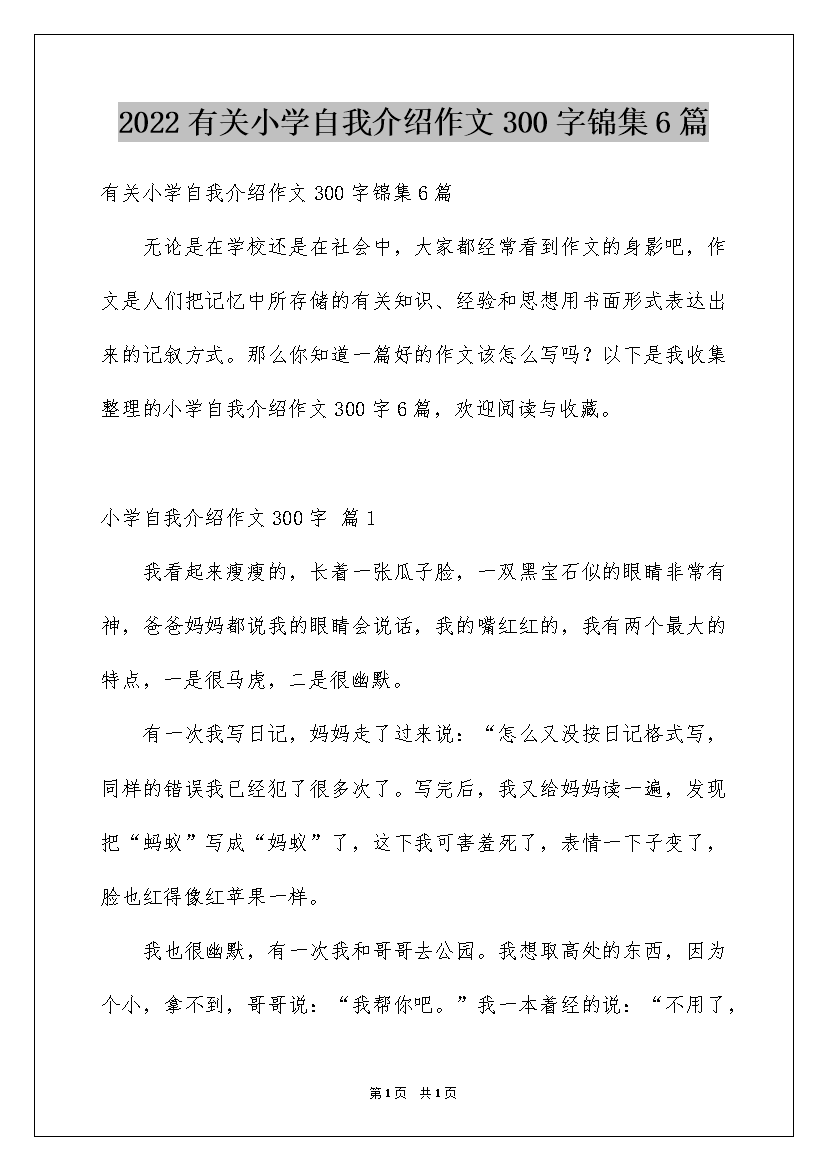 2022有关小学自我介绍作文300字锦集6篇

有关小学自我介绍作文300字锦集6篇

无论是在学校还是在社会中，大家都经常看到作文的身影吧，作文是人们把记忆中所存储的有关知识、经验和思想用书面形式表达出来的记叙方式。那么你知道一篇好的作文该怎么写吗？以下是我收集整理的小学自我介绍作文300字6篇，欢迎阅读与收藏。

小学自我介绍作文300字 篇1

我看起来瘦瘦的，长着一张瓜子脸，一双黑宝石似的眼睛非常有神，爸爸妈妈都说我的眼睛会说话，我的嘴红红的，我有两个最大的特点，一是很马虎，二是很幽默。

有一次我写日记，妈妈走了过来说：“怎么又没按日记格式写，同样的错误我已经犯了很多次了。写完后，我又给妈妈读一遍，发现把“蚂蚁”写成“妈蚁”了，这下我可害羞死了，表情一下子变了，脸也红得像红苹果一样。

我也很幽默，有一次我和哥哥去公园。我想取高处的东西，因为个小，拿不到，哥哥说：“我帮你吧。”我一本着经的说：“不用了，

第1页 共1页